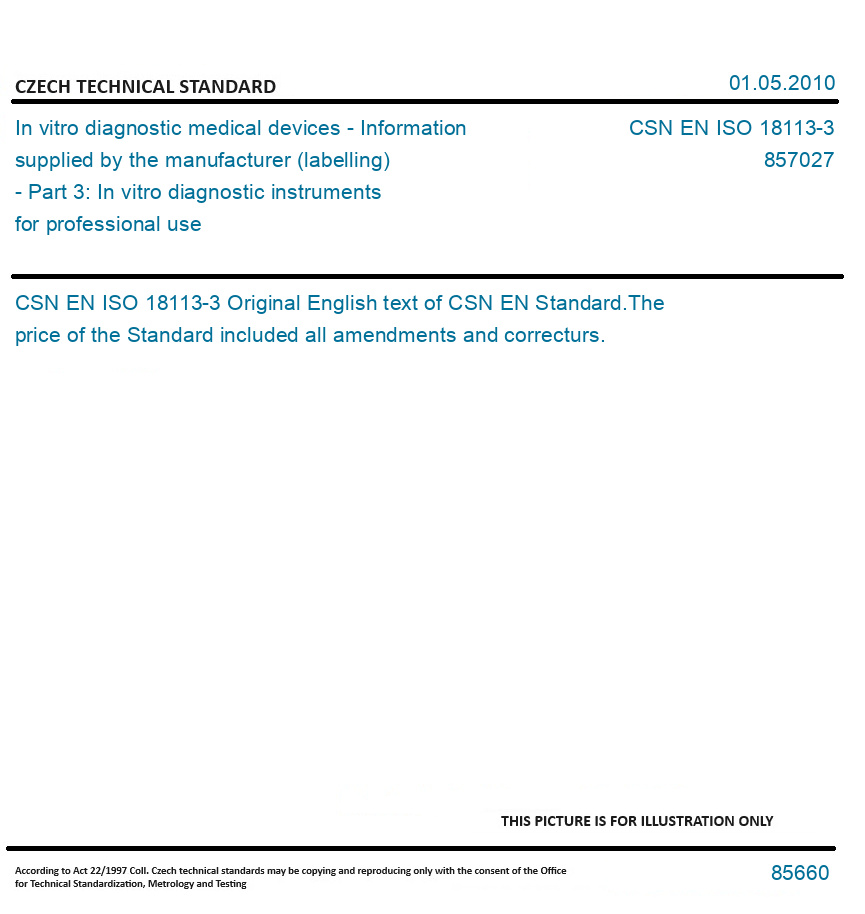 CZECH TECHNICAL STANDARD

01.05.2010

In vitro diagnostic medical devices - Information supplied by the manufacturer (labelling) - Part 3: In vitro diagnostic instruments for professional use

CSN EN ISO 18113-3
857027

CSN EN ISO 18113-3 Original English text of CSN EN Standard.The price of the Standard included all amendments and correcturs.

THIS PICTURE IS FOR ILLUSTRATION ONLY

According to Act 22/1997 Coll. Czech technical standards may be copying and reproducing only with the consent of the Office for Technical Standardization, Metrology and Testing

85660